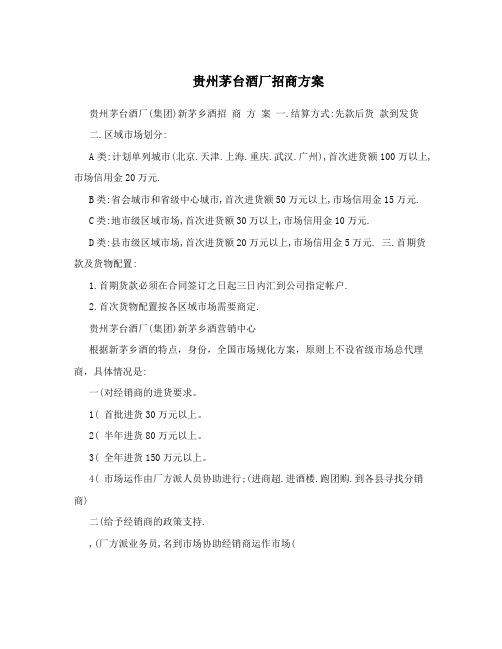 贵州茅台酒厂招商方案

贵州茅台酒厂(集团)新茅乡酒招 商 方 案 一.结算方式:先款后货 款到发货

二.区域市场划分:

A类:计划单列城市(北京.天津.上海.重庆.武汉.广州),首次进货额100万以上,市场信用金20万元.

B类:省会城市和省级中心城市,首次进货额50万元以上,市场信用金15万元.

C类:地市级区域市场,首次进货额30万以上,市场信用金10万元.

D类:县市级区域市场,首次进货额20万元以上,市场信用金5万元. 三.首期货款及货物配置:

1.首期货款必须在合同签订之日起三日内汇到公司指定帐户.

2.首次货物配置按各区域市场需要商定.

贵州茅台酒厂(集团)新茅乡酒营销中心

根据新茅乡酒的特点，身份，全国市场规化方案，原则上不设省级市场总代理商，具体情况是:

一(对经销商的进货要求。

1( 首批进货30万元以上。

2( 半年进货80万元以上。

3( 全年进货150万元以上。

4( 市场运作由厂方派人员协助进行;(进商超.进酒楼.跑团购.到各县寻找分销商)

二(给予经销商的政策支持.

,(厂方派业务员,名到市场协助经销商运作市场(